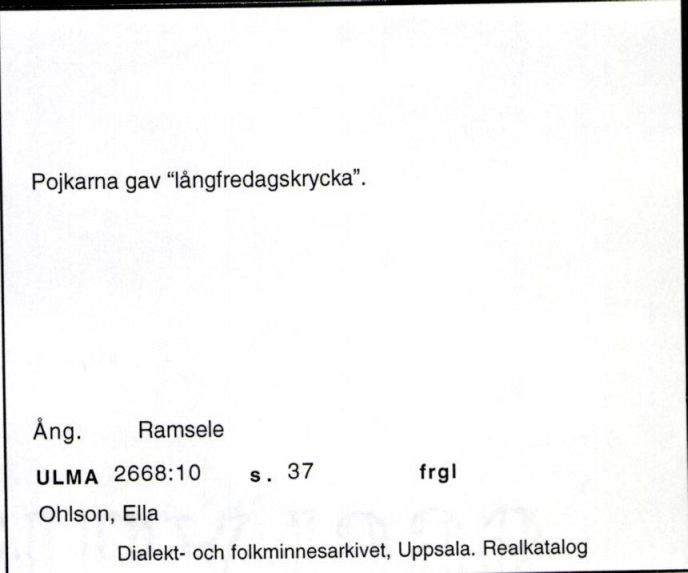 Pojkarna gav "långfredagskrycka".

Ång. Ramsele

ULMA 2668:10 s. 37 frgl

Ohlson, Ella

Dialekt- och folkminnesarkivet, Uppsala. Realkatalog